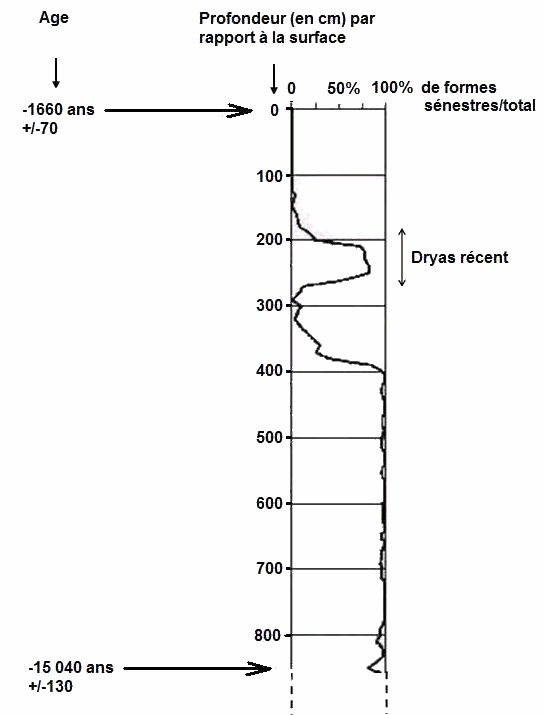 Age

Profondeur (en cm) par rapport à la surface

0 50% 100% de formes sénestres/total

-1660 ans +/-70

0

100

200

Dryas récent

300

400

500

600

700

800

-15 040 ans +/-130